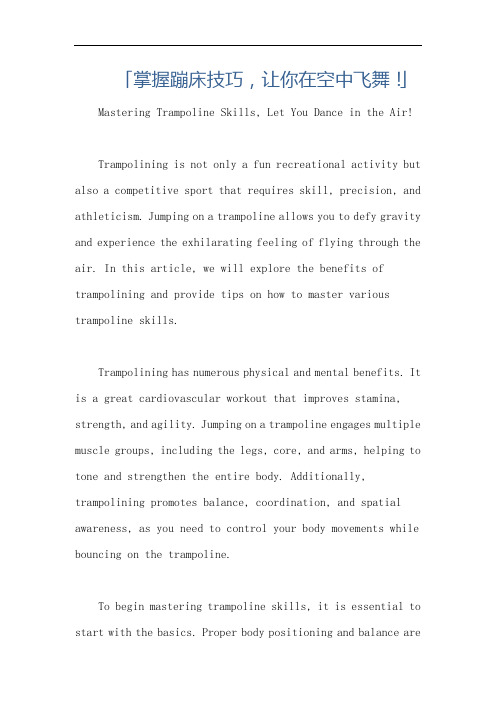 「掌握蹦床技巧，让你在空中飞舞！」

Mastering Trampoline Skills, Let You Dance in the Air!

Trampolining is not only a fun recreational activity but also a competitive sport that requires skill, precision, and athleticism. Jumping on a trampoline allows you to defy gravity and experience the exhilarating feeling of flying through the air. In this article, we will explore the benefits of trampolining and provide tips on how to master various trampoline skills.

Trampolining has numerous physical and mental benefits. It is a great cardiovascular workout that improves stamina, strength, and agility. Jumping on a trampoline engages multiple muscle groups, including the legs, core, and arms, helping to tone and strengthen the entire body. Additionally, trampolining promotes balance, coordination, and spatial awareness, as you need to control your body movements while bouncing on the trampoline.

To begin mastering trampoline skills, it is essential to start with the basics. Proper body positioning and balance are